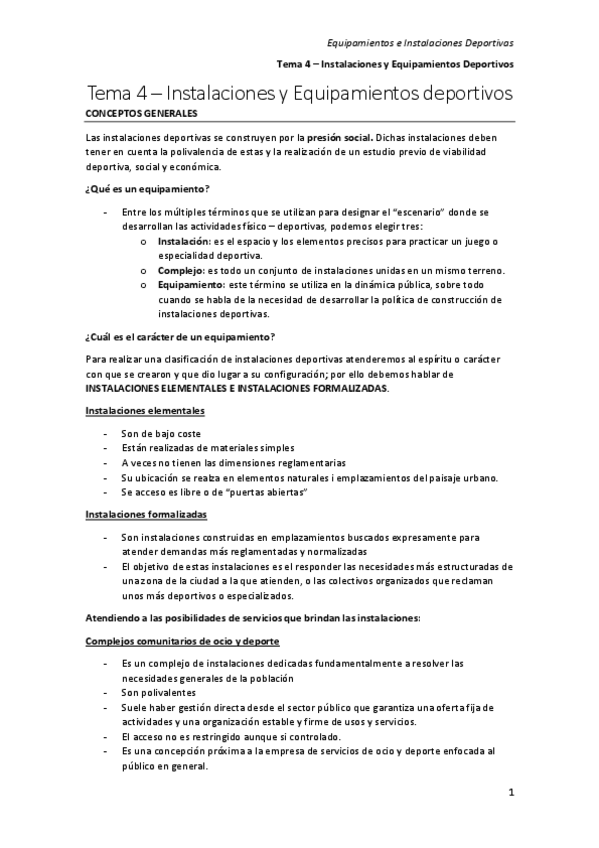 Equipamientos e Instalaciones Deportivas

Tema 4 – Instalaciones y Equipamientos Deportivos

Tema 4 – Instalaciones y Equipamientos deportivos

CONCEPTOS GENERALES

Las instalaciones deportivas se construyen por la presión social. Dichas instalaciones deben tener en cuenta la polivalencia de estas y la realización de un estudio previo de viabilidad deportiva, social y económica.

¿Qué es un equipamiento?

- Entre los múltiples términos que se utilizan para designar el "escenario" donde se desarrollan las actividades físico – deportivas, podemos elegir tres:
  o Instalación: es el espacio y los elementos precisos para practicar un juego o especialidad deportiva.
  o Complejo: es todo un conjunto de instalaciones unidas en un mismo terreno.
  o Equipamiento: este término se utiliza en la dinámica pública, sobre todo cuando se habla de la necesidad de desarrollar la política de construcción de instalaciones deportivas.

¿Cuál es el carácter de un equipamiento?

Para realizar una clasificación de instalaciones deportivas atenderemos al espíritu o carácter con que se crearon y que dio lugar a su configuración; por ello debemos hablar de INSTALACIONES ELEMENTALES E INSTALACIONES FORMALIZADAS.

Instalaciones elementales

- Son de bajo coste
- Están realizadas de materiales simples
- A veces no tienen las dimensiones reglamentarias
- Su ubicación se realiza en elementos naturales i emplazamientos del paisaje urbano.
- Se acceso es libre o de "puertas abiertas"

Instalaciones formalizadas

- Son instalaciones construidas en emplazamientos buscados expresamente para atender demandas más reglamentadas y normalizadas
- El objetivo de estas instalaciones es el responder las necesidades más estructuradas de una zona de la ciudad a la que atienden, o las colectivos organizados que reclaman unos más deportivos o especializados.

Atendiendo a las posibilidades de servicios que brindan las instalaciones:

Complejos comunitarios de ocio y deporte

- Es un complejo de instalaciones dedicadas fundamentalmente a resolver las necesidades generales de la población
- Son polivalentes
- Suele haber gestión directa desde el sector público que garantiza una oferta fija de actividades y una organización estable y firme de usos y servicios.
- El acceso no es restringido aunque si controlado.
- Es una concepción próxima a la empresa de servicios de ocio y deporte enfocada al público en general.

1